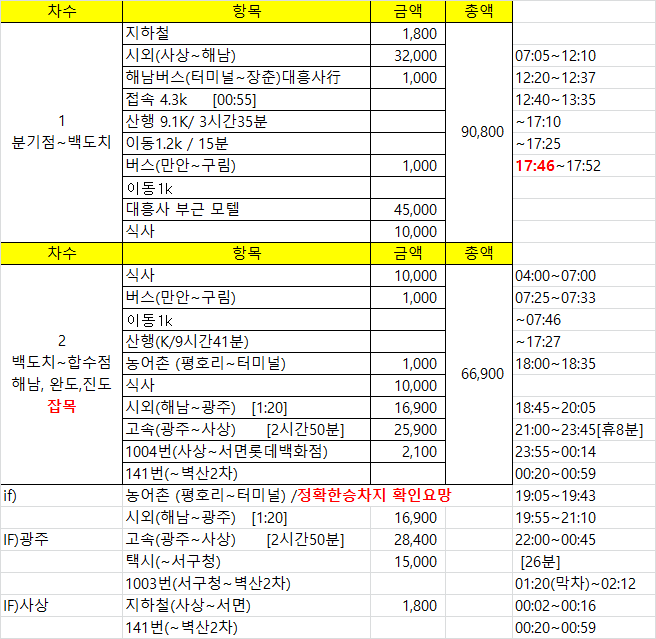 | 차수 | 항목 | 금액 | 총액 | |
|---|---|---|---|---|
| 1 분기점~백도치 | 지하철 | 1,800 | 90,800 | |
| | 시외(사상~해남) | 32,000 | | 07:05~12:10 |
| | 해남버스(터미널~장춘)대흥사行 | 1,000 | | 12:20~12:37 |
| | 접속 4.3k [00:55] | | | 12:40~13:35 |
| | 산행 9.1K/ 3시간35분 | | | ~17:10 |
| | 이동1.2k / 15분 | | | ~17:25 |
| | 버스(만안~구림) | 1,000 | | 17:46~17:52 |
| | 이동1k | | | |
| | 대흥사 부근 모텔 | 45,000 | | |
| | 식사 | 10,000 | | |
| 차수 | 항목 | 금액 | 총액 | |
| 2 백도치~합수점 해남, 완도,진도 잡목 | 식사 | 10,000 | 66,900 | 04:00~07:00 |
| | 버스(만안~구림) | 1,000 | | 07:25~07:33 |
| | 이동1k | | | ~07:46 |
| | 산행(K/9시간41분) | | | ~17:27 |
| | 농어촌 (평호리~터미널) | 1,000 | | 18:00~18:35 |
| | 식사 | 10,000 | | |
| | 시외(해남~광주) [1:20] | 16,900 | | 18:45~20:05 |
| | 고속(광주~사상) [2시간50분] | 25,900 | | 21:00~23:45[휴8분] |
| | 1004번(사상~서면롯데백화점) | 2,100 | | 23:55~00:14 |
| | 141번(~벽산2차) | | | 00:20~00:59 |
| if) | 농어촌 (평호리~터미널) /정확한승차지 확인요망 | | | 19:05~19:43 |
| | 시외(해남~광주) [1:20] | 16,900 | | 19:55~21:10 |
| IF)광주 | 고속(광주~사상) [2시간50분] | 28,400 | | 22:00~00:45 |
| | 택시(~서구청) | 15,000 | | [26분] |
| | 1003번(서구청~벽산2차) | | | 01:20(막차)~02:12 |
| IF)사상 | 지하철(사상~서면) | 1,800 | | 00:02~00:16 |
| | 141번(~벽산2차) | | | 00:20~00:59 |